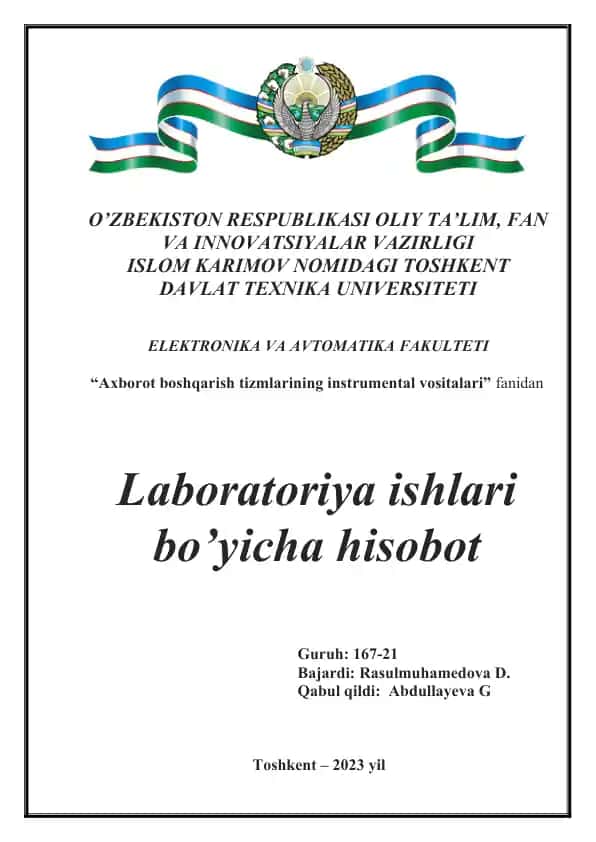 O’ZBEKISTON RESPUBLIKASI OLIY TA’LIM, FAN VA INNOVATSIYALAR VAZIRLIGI
ISLOM KARIMOV NOMIDAGI TOSHKENT DAVLAT TEXNIKA UNIVERSITETI

ELEKTRONIKA VA AVTOMATIKA FAKULTETI

“Axborot boshqarish tizmlarining instrumental vositalari” fanidan

Laboratoriya ishlari bo’yicha hisobot

Guruh: 167-21
Bajardi: Rasulmuhamedova D.
Qabul qildi: Abdullayeva G

Toshkent – 2023 yil